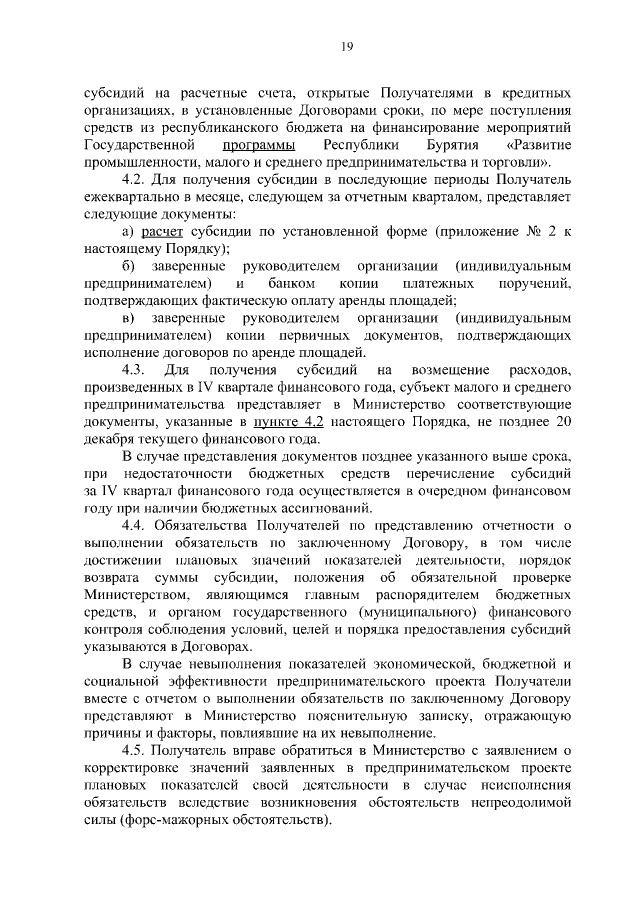 19

субсидий на расчетные счета, открытые Получателями в кредитных организациях, в установленные Договорами сроки, по мере поступления средств из республиканского бюджета на финансирование мероприятий Государственной программы Республики Бурятия «Развитие промышленности, малого и среднего предпринимательства и торговли».

4.2. Для получения субсидии в последующие периоды Получатель ежеквартально в месяце, следующем за отчетным кварталом, представляет следующие документы:

а) расчет субсидии по установленной форме (приложение № 2 к настоящему Порядку);

б) заверенные руководителем организации (индивидуальным предпринимателем) и банком копии платежных поручений, подтверждающих фактическую оплату аренды площадей;

в) заверенные руководителем организации (индивидуальным предпринимателем) копии первичных документов, подтверждающих исполнение договоров по аренде площадей.

4.3. Для получения субсидий на возмещение расходов, произведенных в IV квартале финансового года, субъект малого и среднего предпринимательства представляет в Министерство соответствующие документы, указанные в пункте 4.2 настоящего Порядка, не позднее 20 декабря текущего финансового года.

В случае представления документов позднее указанного выше срока, при недостаточности бюджетных средств перечисление субсидий за IV квартал финансового года осуществляется в очередном финансовом году при наличии бюджетных ассигнований.

4.4. Обязательства Получателей по представлению отчетности о выполнении обязательств по заключенному Договору, в том числе достижении плановых значений показателей деятельности, порядок возврата суммы субсидии, положения об обязательной проверке Министерством, являющимся главным распорядителем бюджетных средств, и органом государственного (муниципального) финансового контроля соблюдения условий, целей и порядка предоставления субсидий указываются в Договорах.

В случае невыполнения показателей экономической, бюджетной и социальной эффективности предпринимательского проекта Получатели вместе с отчетом о выполнении обязательств по заключенному Договору представляют в Министерство пояснительную записку, отражающую причины и факторы, повлиявшие на их невыполнение.

4.5. Получатель вправе обратиться в Министерство с заявлением о корректировке значений заявленных в предпринимательском проекте плановых показателей своей деятельности в случае неисполнения обязательств вследствие возникновения обстоятельств непреодолимой силы (форс-мажорных обстоятельств).